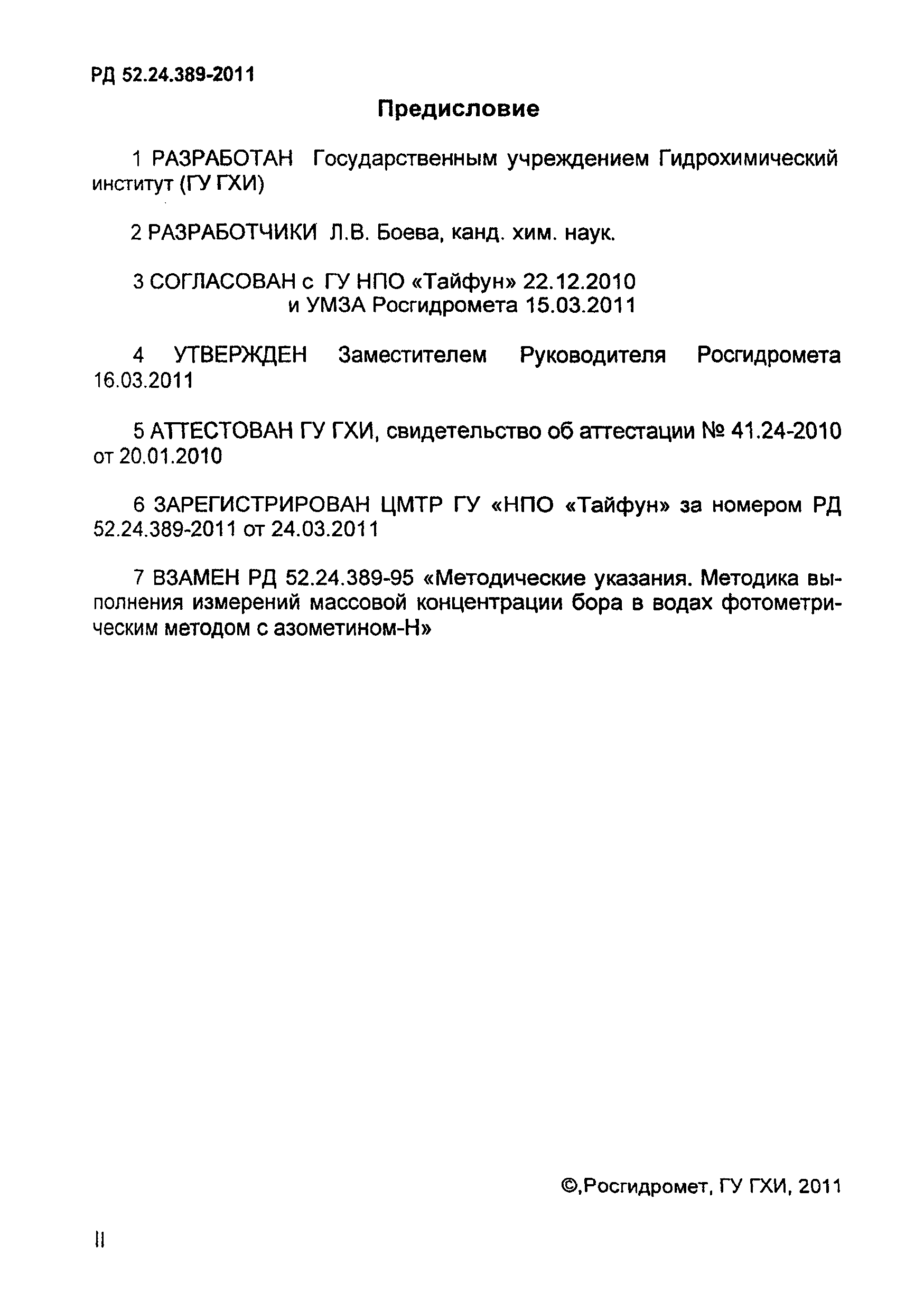 РД 52.24.389-2011

Предисловие

1 РАЗРАБОТАН Государственным учреждением Гидрохимический институт (ГУ ГХИ)

2 РАЗРАБОТЧИКИ Л.В. Боева, канд. хим. наук.

3 СОГЛАСОВАН с ГУ НПО «Тайфун» 22.12.2010
и УМЗА Росгидромета 15.03.2011

4 УТВЕРЖДЕН Заместителем Руководителя Росгидромета 16.03.2011

5 АТТЕСТОВАН ГУ ГХИ, свидетельство об аттестации № 41.24-2010 от 20.01.2010

6 ЗАРЕГИСТРИРОВАН ЦМТР ГУ «НПО «Тайфун» за номером РД 52.24.389-2011 от 24.03.2011

7 ВЗАМЕН РД 52.24.389-95 «Методические указания. Методика выполнения измерений массовой концентрации бора в водах фотометрическим методом с азометином-Н»

©,Росгидромет, ГУ ГХИ, 2011

II